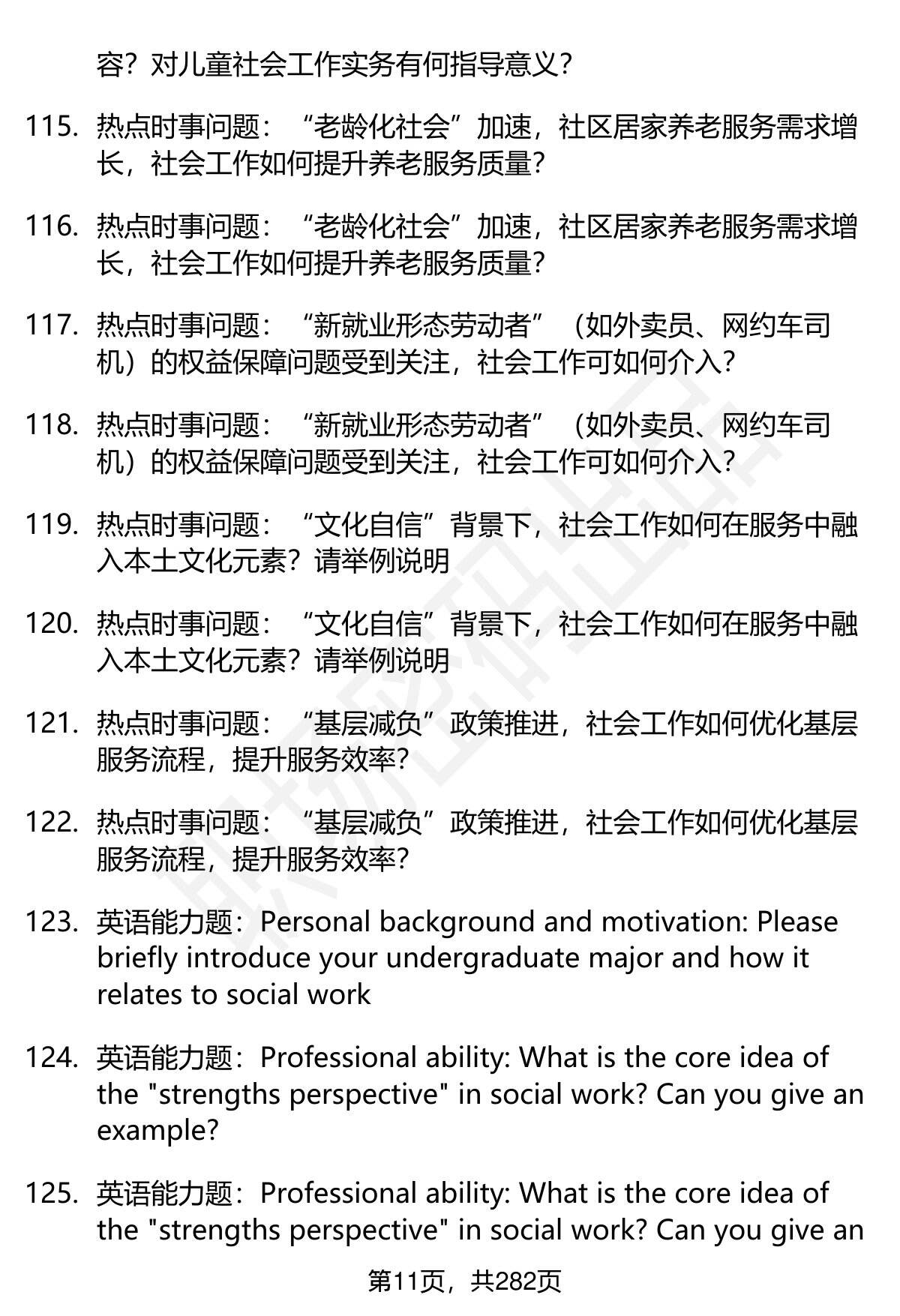 容？对儿童社会工作实务有何指导意义？

115. 热点时事问题：“老龄化社会”加速，社区居家养老服务需求增长，社会工作如何提升养老服务质量？

116. 热点时事问题：“老龄化社会”加速，社区居家养老服务需求增长，社会工作如何提升养老服务质量？

117. 热点时事问题：“新就业形态劳动者”（如外卖员、网约车司机）的权益保障问题受到关注，社会工作可如何介入？

118. 热点时事问题：“新就业形态劳动者”（如外卖员、网约车司机）的权益保障问题受到关注，社会工作可如何介入？

119. 热点时事问题：“文化自信”背景下，社会工作如何在服务中融入本土文化元素？请举例说明

120. 热点时事问题：“文化自信”背景下，社会工作如何在服务中融入本土文化元素？请举例说明

121. 热点时事问题：“基层减负”政策推进，社会工作如何优化基层服务流程，提升服务效率？

122. 热点时事问题：“基层减负”政策推进，社会工作如何优化基层服务流程，提升服务效率？

123. 英语能力题：Personal background and motivation: Please briefly introduce your undergraduate major and how it relates to social work

124. 英语能力题：Professional ability: What is the core idea of the "strengths perspective" in social work? Can you give an example?

125. 英语能力题：Professional ability: What is the core idea of the "strengths perspective" in social work? Can you give an

第11页，共282页